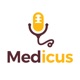 Medicus